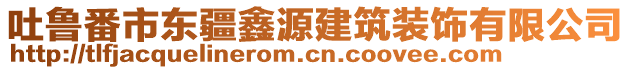 吐鲁番市东疆鑫源建筑装饰有限公司
http://tlfjacquelinerom.cn.coovee.com